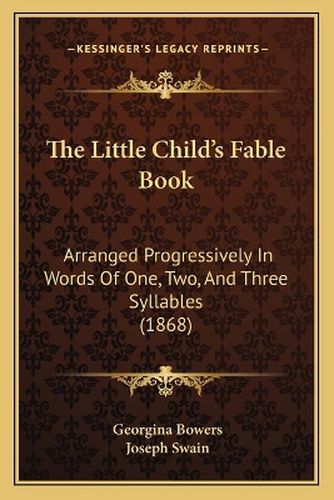 —KESSINGER'S LEGACY REPRINTS—

The Little Child's Fable Book

Arranged Progressively In Words Of One, Two, And Three Syllables (1868)

Georgina Bowers
Joseph Swain